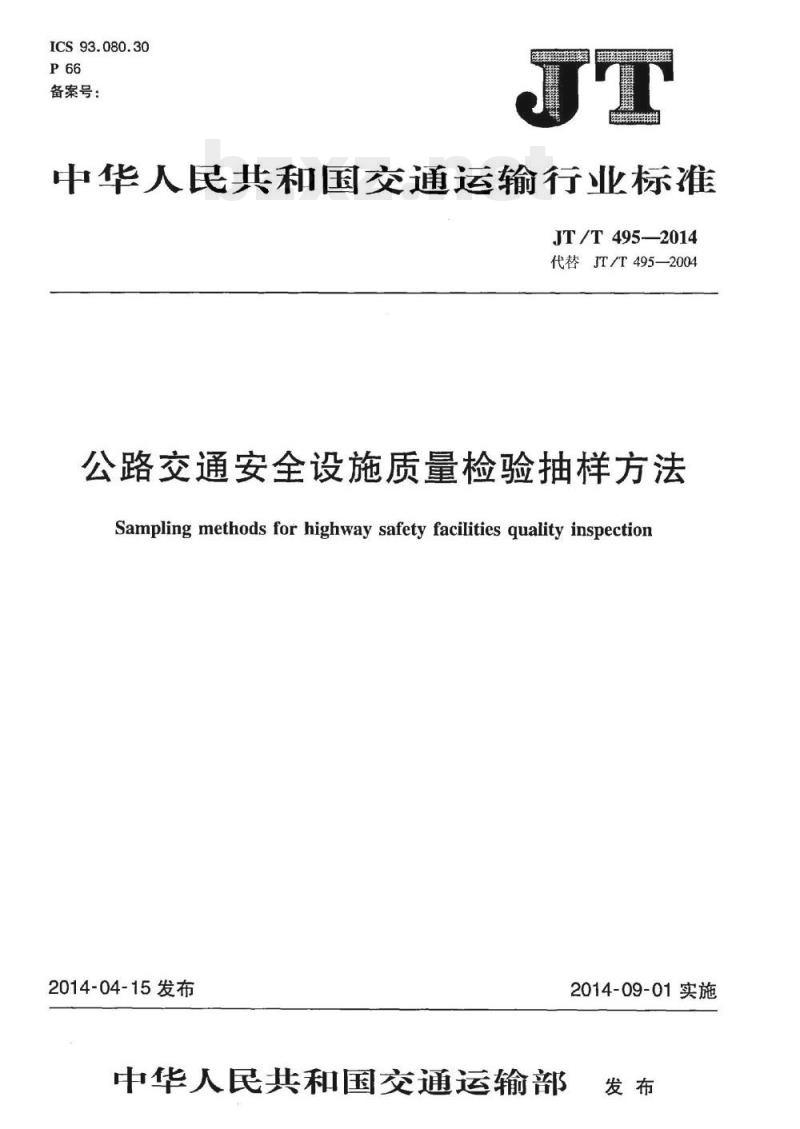 ICS 93.080.30
P 66
备案号:

JT

中华人民共和国交通运输行业标准

bzxz.net

JT/T 495—2014
代替 JT/T 495—2004

公路交通安全设施质量检验抽样方法

Sampling methods for highway safety facilities quality inspection

2014-04-15 发布

2014-09-01 实施

中华人民共和国交通运输部 发布